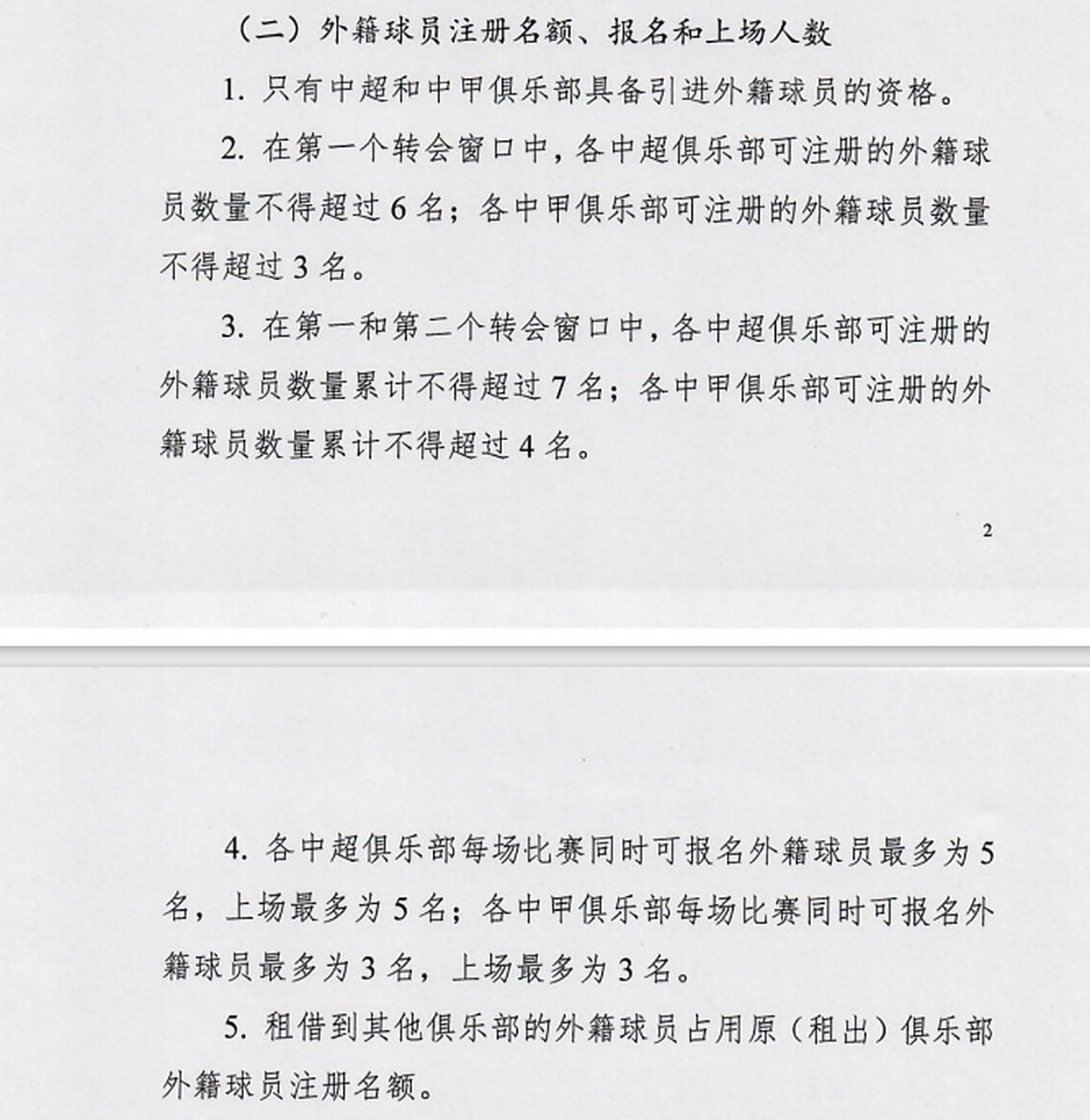 （二）外籍球员注册名额、报名和上场人数

1. 只有中超和中甲俱乐部具备引进外籍球员的资格。

2. 在第一个转会窗口中，各中超俱乐部可注册的外籍球员数量不得超过 6 名；各中甲俱乐部可注册的外籍球员数量不得超过 3 名。

3. 在第一和第二个转会窗口中，各中超俱乐部可注册的外籍球员数量累计不得超过 7 名；各中甲俱乐部可注册的外籍球员数量累计不得超过 4 名。

2

4. 各中超俱乐部每场比赛同时可报名外籍球员最多为 5 名，上场最多为 5 名；各中甲俱乐部每场比赛同时可报名外籍球员最多为 3 名，上场最多为 3 名。

5. 租借到其他俱乐部的外籍球员占用原（租出）俱乐部外籍球员注册名额。